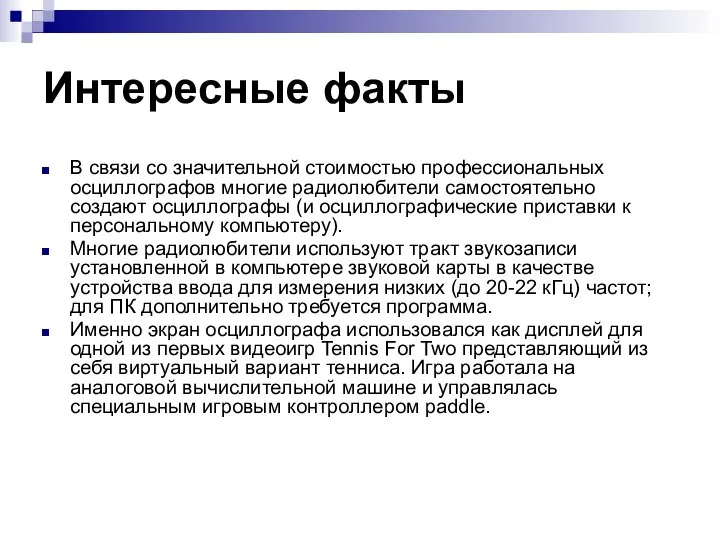 Интересные факты

В связи со значительной стоимостью профессиональных осциллографов многие радиолюбители самостоятельно создают осциллографы (и осциллографические приставки к персональному компьютеру).

Многие радиолюбители используют тракт звукозаписи установленной в компьютере звуковой карты в качестве устройства ввода для измерения низких (до 20-22 кГц) частот; для ПК дополнительно требуется программа.

Именно экран осциллографа использовался как дисплей для одной из первых видеоигр Tennis For Two представляющий из себя виртуальный вариант тенниса. Игра работала на аналоговой вычислительной машине и управлялась специальным игровым контроллером paddle.